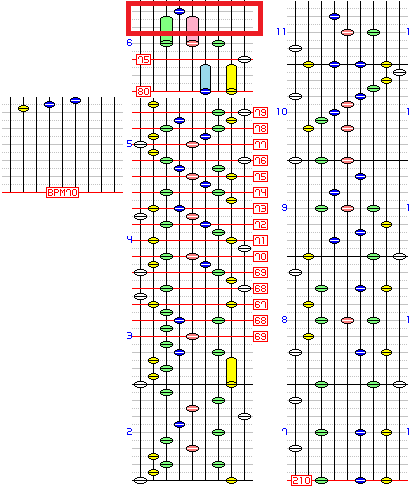 BPM70

6
75
80
79
78
5
77
76
75
74
73
72
4
71
70
69
68
67
68
3
69
2

11
1
10
1
9
1
8
1
7
1
210